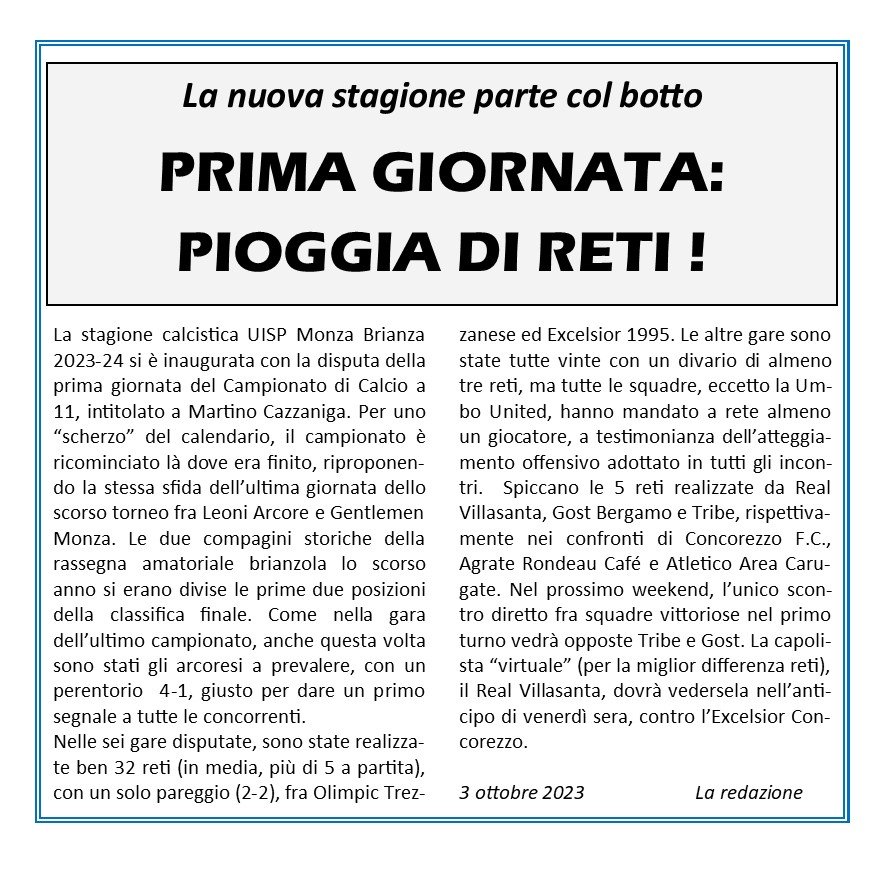 La nuova stagione parte col botto

PRIMA GIORNATA: PIOGGIA DI RETI !

La stagione calcistica UISP Monza Brianza 2023-24 si è inaugurata con la disputa della prima giornata del Campionato di Calcio a 11, intitolato a Martino Cazzaniga. Per uno “scherzo” del calendario, il campionato è ricominciato là dove era finito, riproponendo la stessa sfida dell’ultima giornata dello scorso torneo fra Leoni Arcore e Gentlemen Monza. Le due compagini storiche della rassegna amatoriale brianzola lo scorso anno si erano divise le prime due posizioni della classifica finale. Come nella gara dell’ultimo campionato, anche questa volta sono stati gli arcoresi a prevalere, con un perentorio 4-1, giusto per dare un primo segnale a tutte le concorrenti.
Nelle sei gare disputate, sono state realizzate ben 32 reti (in media, più di 5 a partita), con un solo pareggio (2-2), fra Olimpic Trezzanese ed Excelsior 1995. Le altre gare sono state tutte vinte con un divario di almeno tre reti, ma tutte le squadre, eccetto la Umbo United, hanno mandato a rete almeno un giocatore, a testimonianza dell’atteggiamento offensivo adottato in tutti gli incontri. Spiccano le 5 reti realizzate da Real Villasanta, Gost Bergamo e Tribe, rispettivamente nei confronti di Concorezzo F.C., Agrate Rondeau Café e Atletico Area Carugate. Nel prossimo weekend, l’unico scontro diretto fra squadre vittoriose nel primo turno vedrà opposte Tribe e Gost. La capolista “virtuale” (per la miglior differenza reti), il Real Villasanta, dovrà vedersela nell’anticipo di venerdì sera, contro l’Excelsior Concorezzo.

3 ottobre 2023 La redazione